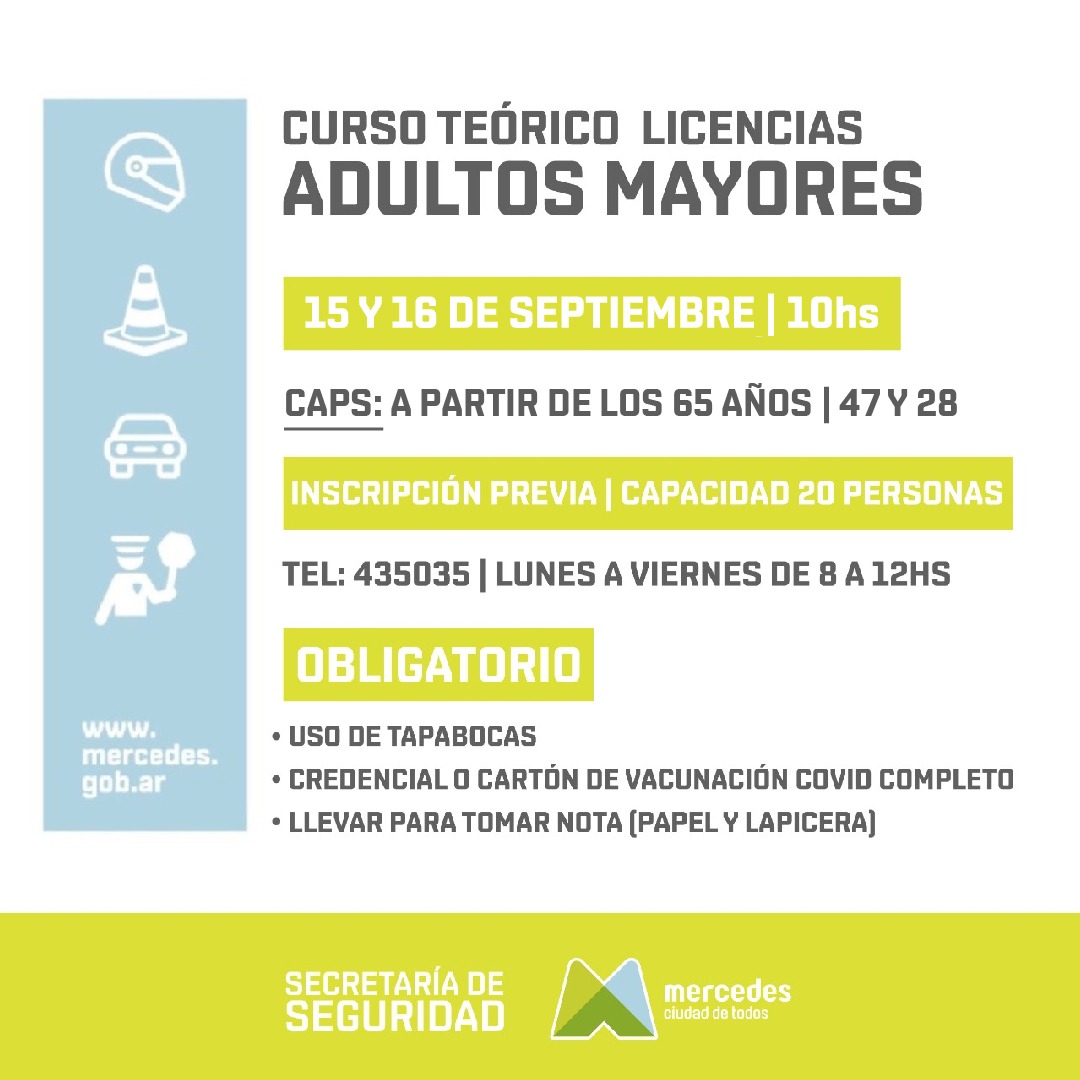 www.
mercedes.
gob.ar

CURSO TEÓRICO LICENCIAS
ADULTOS MAYORES

15 Y 16 DE SEPTIEMBRE | 10hs

CAPS: A PARTIR DE LOS 65 AÑOS | 47 Y 28

INSCRIPCIÓN PREVIA | CAPACIDAD 20 PERSONAS

TEL: 435035 | LUNES A VIERNES DE 8 A 12HS

OBLIGATORIO

• USO DE TAPABOCAS
• CREDENCIAL O CARTÓN DE VACUNACIÓN COVID COMPLETO
• LLEVAR PARA TOMAR NOTA (PAPEL Y LAPICERA)

SECRETARÍA DE SEGURIDAD

mercedes
ciudad de todos